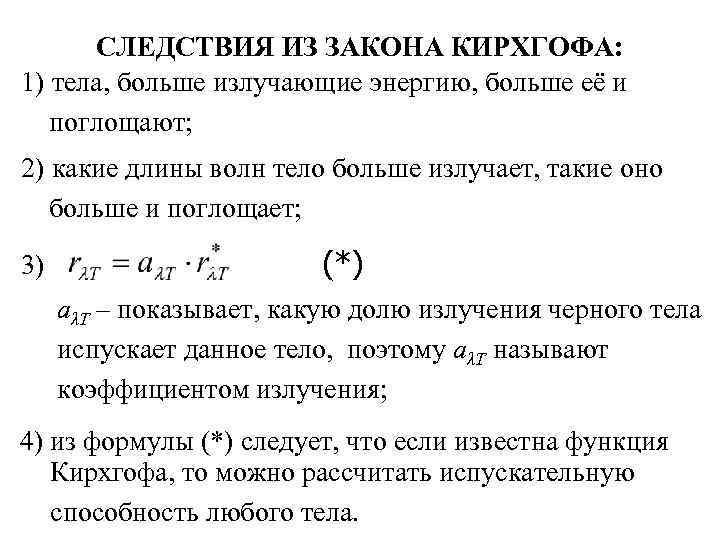 СЛЕДСТВИЯ ИЗ ЗАКОНА КИРХГОФА:

1) тела, больше излучающие энергию, больше её и поглощают;

2) какие длины волн тело больше излучает, такие оно больше и поглощает;

3) $r_{\lambda T} = a_{\lambda T} \cdot r^{*}_{\lambda T}$ (*)

$a_{\lambda T}$ – показывает, какую долю излучения черного тела испускает данное тело, поэтому $a_{\lambda T}$ называют коэффициентом излучения;

4) из формулы (*) следует, что если известна функция Кирхгофа, то можно рассчитать испускательную способность любого тела.